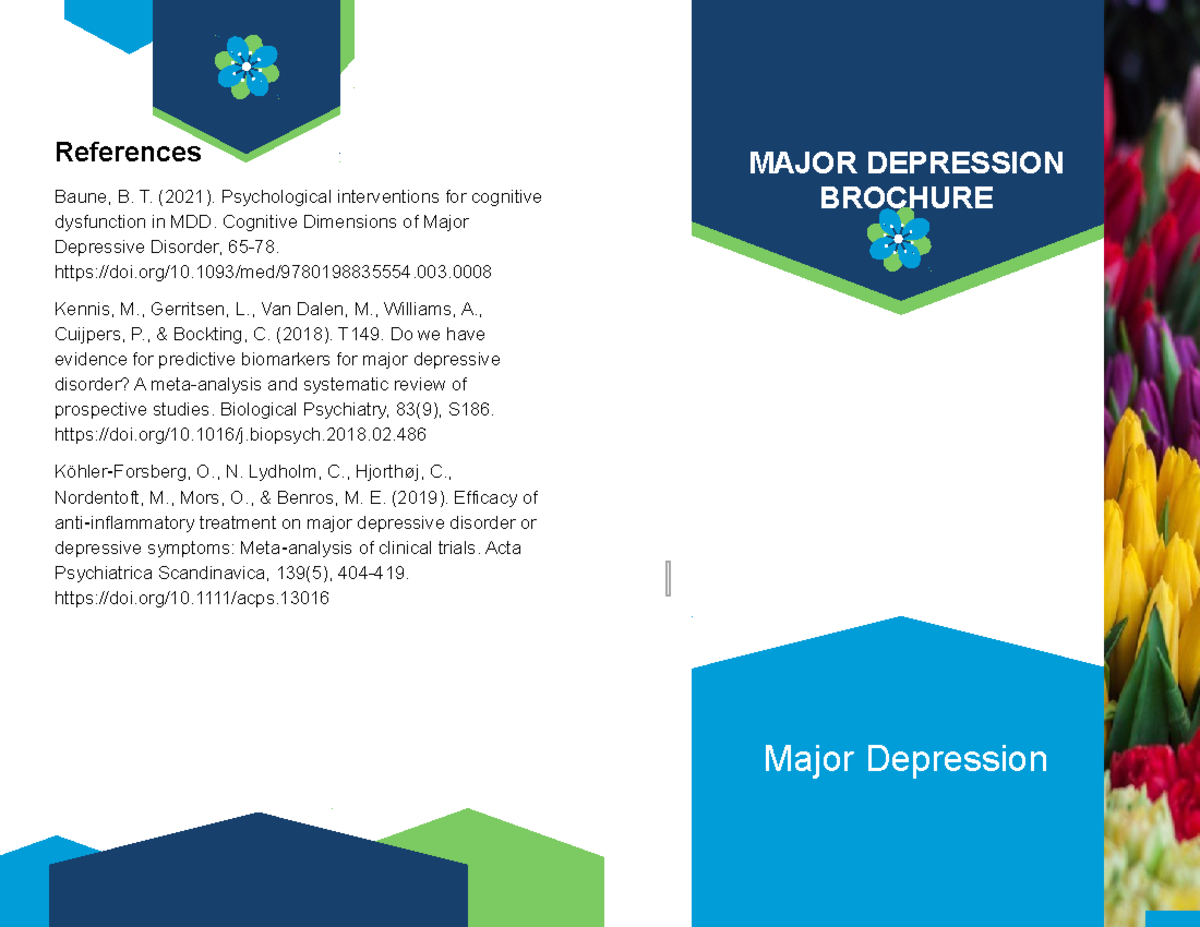 References

Baune, B. T. (2021). Psychological interventions for cognitive dysfunction in MDD. Cognitive Dimensions of Major Depressive Disorder, 65-78. https://doi.org/10.1093/med/9780198835554.003.0008

Kennis, M., Gerritsen, L., Van Dalen, M., Williams, A., Cuijpers, P., & Bockting, C. (2018). T149. Do we have evidence for predictive biomarkers for major depressive disorder? A meta-analysis and systematic review of prospective studies. Biological Psychiatry, 83(9), S186. https://doi.org/10.1016/j.biopsych.2018.02.486

Köhler-Forsberg, O., N. Lydholm, C., Hjorthøj, C., Nordentoft, M., Mors, O., & Benros, M. E. (2019). Efficacy of anti-inflammatory treatment on major depressive disorder or depressive symptoms: Meta-analysis of clinical trials. Acta Psychiatrica Scandinavica, 139(5), 404-419. https://doi.org/10.1111/acps.13016

MAJOR DEPRESSION BROCHURE

Major Depression